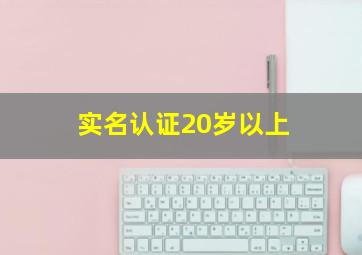 实名认证20岁以上